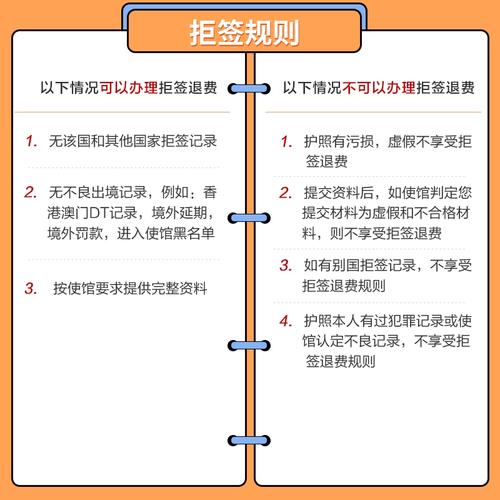 拒签规则

以下情况可以办理拒签退费

1. 无该国和其他国家拒签记录

2. 无不良出境记录，例如：香港澳门DT记录，境外延期，境外罚款，进入使馆黑名单

3. 按使馆要求提供完整资料

以下情况不可以办理拒签退费

1. 护照有污损，虚假不享受拒签退费

2. 提交资料后，如使馆判定您提交材料为虚假和不合格材料，则不享受拒签退费

3. 如有别国拒签记录，不享受拒签退费规则

4. 护照本人有过犯罪记录或使馆认定不良记录，不享受拒签退费规则